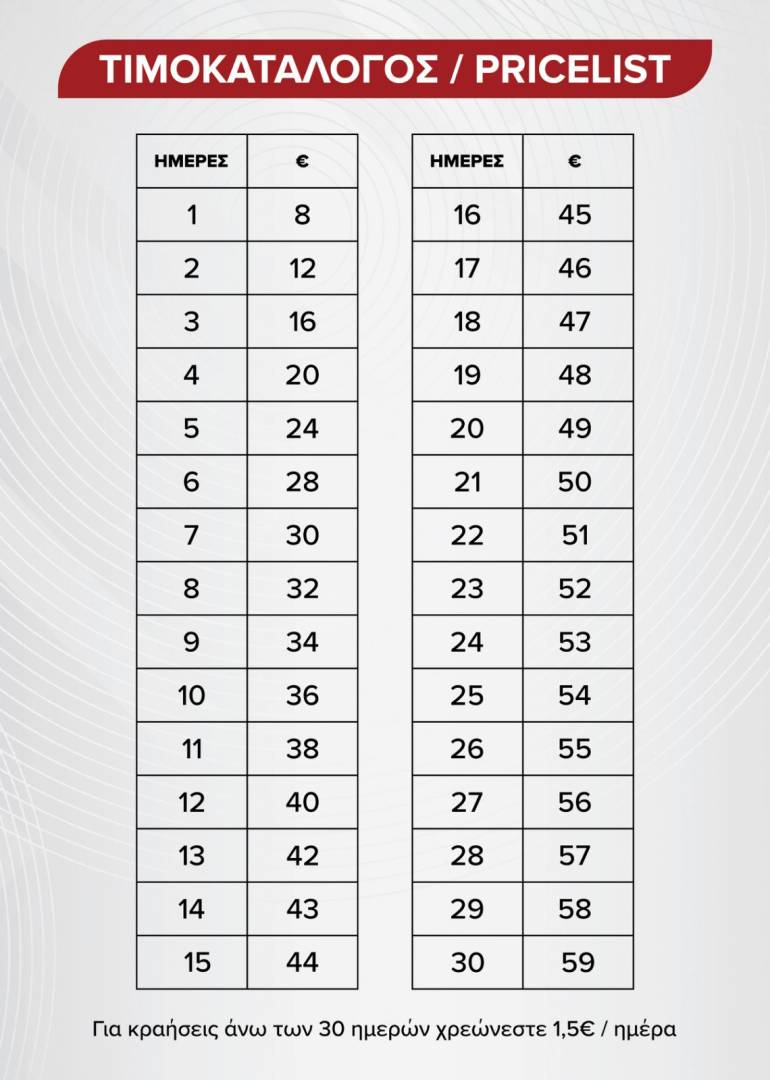 ΤΙΜΟΚΑΤΑΛΟΓΟΣ / PRICELIST

| ΗΜΕΡΕΣ | € |
|---|---|
| 1 | 8 |
| 2 | 12 |
| 3 | 16 |
| 4 | 20 |
| 5 | 24 |
| 6 | 28 |
| 7 | 30 |
| 8 | 32 |
| 9 | 34 |
| 10 | 36 |
| 11 | 38 |
| 12 | 40 |
| 13 | 42 |
| 14 | 43 |
| 15 | 44 |

| ΗΜΕΡΕΣ | € |
|---|---|
| 16 | 45 |
| 17 | 46 |
| 18 | 47 |
| 19 | 48 |
| 20 | 49 |
| 21 | 50 |
| 22 | 51 |
| 23 | 52 |
| 24 | 53 |
| 25 | 54 |
| 26 | 55 |
| 27 | 56 |
| 28 | 57 |
| 29 | 58 |
| 30 | 59 |

Για κραήσεις άνω των 30 ημερών χρεώνεστε 1,5€ / ημέρα